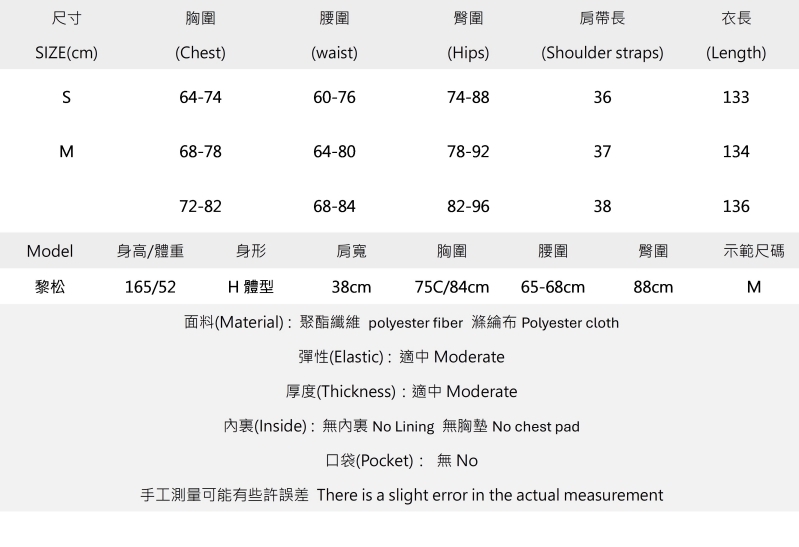 | 尺寸 SIZE(cm) | 胸圍 (Chest) | 腰圍 (waist) | 臀圍 (Hips) | 肩帶長 (Shoulder straps) | 衣長 (Length) |
|---|---|---|---|---|---|
| S | 64-74 | 60-76 | 74-88 | 36 | 133 |
| M | 68-78 | 64-80 | 78-92 | 37 | 134 |
|  | 72-82 | 68-84 | 82-96 | 38 | 136 |

| Model | 身高/體重 | 身形 | 肩寬 | 胸圍 | 腰圍 | 臀圍 | 示範尺碼 |
|---|---|---|---|---|---|---|---|
| 黎松 | 165/52 | H 體型 | 38cm | 75C/84cm | 65-68cm | 88cm | M |

面料(Material) : 聚酯纖維 polyester fiber 滌綸布 Polyester cloth

彈性(Elastic) : 適中 Moderate

厚度(Thickness) : 適中 Moderate

內裏(Inside) : 無內裏 No Lining 無胸墊 No chest pad

口袋(Pocket) : 無 No

手工測量可能有些許誤差 There is a slight error in the actual measurement